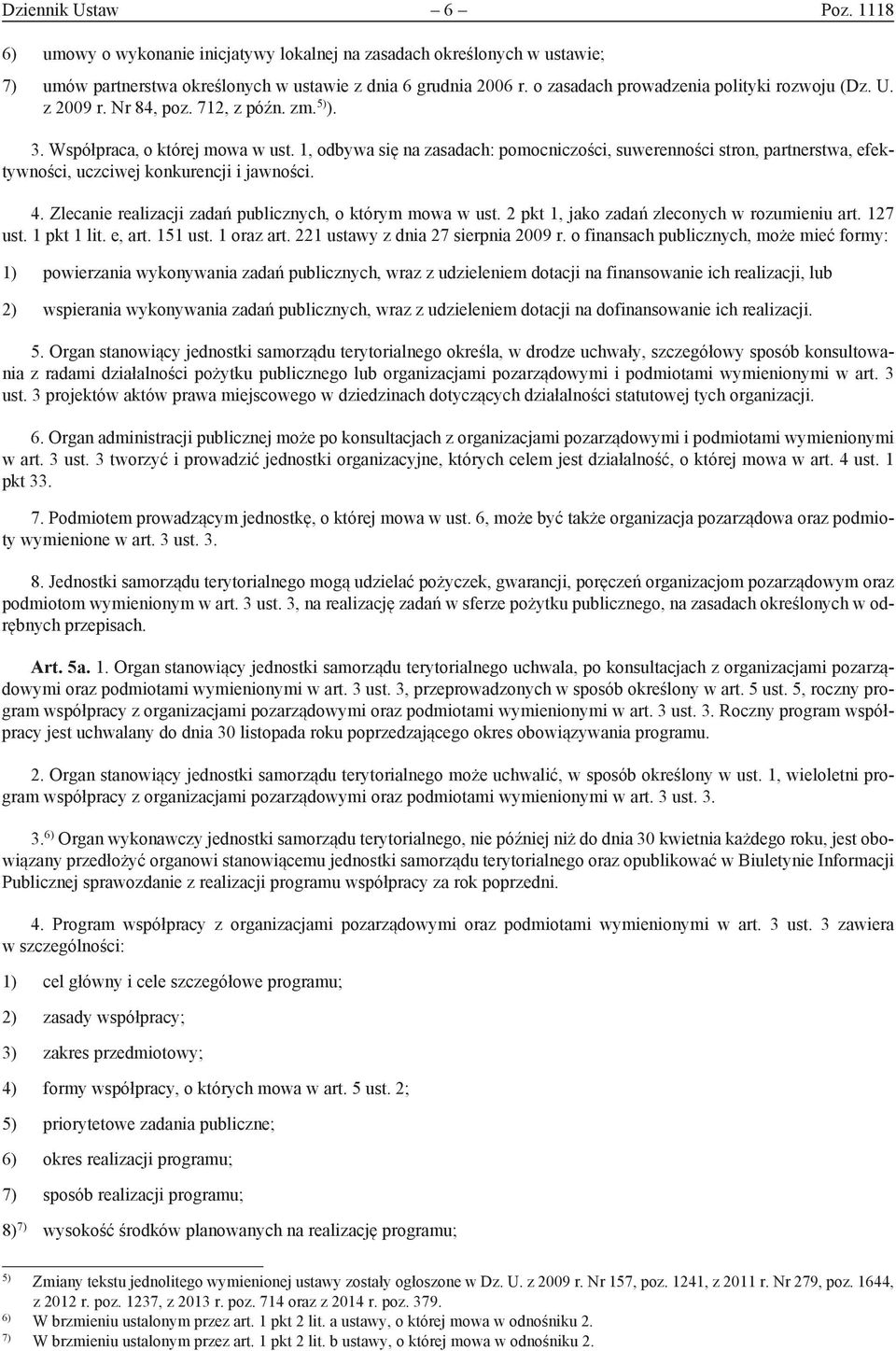 Dziennik Ustaw – 6 – Poz. 1118

6) umowy o wykonanie inicjatywy lokalnej na zasadach określonych w ustawie;

7) umów partnerstwa określonych w ustawie z dnia 6 grudnia 2006 r. o zasadach prowadzenia polityki rozwoju (Dz. U. z 2009 r. Nr 84, poz. 712, z późn. zm.$^{5)}$).

3. Współpraca, o której mowa w ust. 1, odbywa się na zasadach: pomocniczości, suwerenności stron, partnerstwa, efektywności, uczciwej konkurencji i jawności.

4. Zlecanie realizacji zadań publicznych, o którym mowa w ust. 2 pkt 1, jako zadań zleconych w rozumieniu art. 127 ust. 1 pkt 1 lit. e, art. 151 ust. 1 oraz art. 221 ustawy z dnia 27 sierpnia 2009 r. o finansach publicznych, może mieć formy:

1) powierzania wykonywania zadań publicznych, wraz z udzieleniem dotacji na finansowanie ich realizacji, lub

2) wspierania wykonywania zadań publicznych, wraz z udzieleniem dotacji na dofinansowanie ich realizacji.

5. Organ stanowiący jednostki samorządu terytorialnego określa, w drodze uchwały, szczegółowy sposób konsultowania z radami działalności pożytku publicznego lub organizacjami pozarządowymi i podmiotami wymienionymi w art. 3 ust. 3 projektów aktów prawa miejscowego w dziedzinach dotyczących działalności statutowej tych organizacji.

6. Organ administracji publicznej może po konsultacjach z organizacjami pozarządowymi i podmiotami wymienionymi w art. 3 ust. 3 tworzyć i prowadzić jednostki organizacyjne, których celem jest działalność, o której mowa w art. 4 ust. 1 pkt 33.

7. Podmiotem prowadzącym jednostkę, o której mowa w ust. 6, może być także organizacja pozarządowa oraz podmioty wymienione w art. 3 ust. 3.

8. Jednostki samorządu terytorialnego mogą udzielać pożyczek, gwarancji, poręczeń organizacjom pozarządowym oraz podmiotom wymienionym w art. 3 ust. 3, na realizację zadań w sferze pożytku publicznego, na zasadach określonych w odrębnych przepisach.

Art. 5a. 1. Organ stanowiący jednostki samorządu terytorialnego uchwala, po konsultacjach z organizacjami pozarządowymi oraz podmiotami wymienionymi w art. 3 ust. 3, przeprowadzonych w sposób określony w art. 5 ust. 5, roczny program współpracy z organizacjami pozarządowymi oraz podmiotami wymienionymi w art. 3 ust. 3. Roczny program współpracy jest uchwalany do dnia 30 listopada roku poprzedzającego okres obowiązywania programu.

2. Organ stanowiący jednostki samorządu terytorialnego może uchwalić, w sposób określony w ust. 1, wieloletni program współpracy z organizacjami pozarządowymi oraz podmiotami wymienionymi w art. 3 ust. 3.

3.$^{6)}$ Organ wykonawczy jednostki samorządu terytorialnego, nie później niż do dnia 30 kwietnia każdego roku, jest obowiązany przedłożyć organowi stanowiącemu jednostki samorządu terytorialnego oraz opublikować w Biuletynie Informacji Publicznej sprawozdanie z realizacji programu współpracy za rok poprzedni.

4. Program współpracy z organizacjami pozarządowymi oraz podmiotami wymienionymi w art. 3 ust. 3 zawiera w szczególności:

1) cel główny i cele szczegółowe programu;

2) zasady współpracy;

3) zakres przedmiotowy;

4) formy współpracy, o których mowa w art. 5 ust. 2;

5) priorytetowe zadania publiczne;

6) okres realizacji programu;

7) sposób realizacji programu;

8)$^{7)}$ wysokość środków planowanych na realizację programu;

$^{5)}$ Zmiany tekstu jednolitego wymienionej ustawy zostały ogłoszone w Dz. U. z 2009 r. Nr 157, poz. 1241, z 2011 r. Nr 279, poz. 1644, z 2012 r. poz. 1237, z 2013 r. poz. 714 oraz z 2014 r. poz. 379.
$^{6)}$ W brzmieniu ustalonym przez art. 1 pkt 2 lit. a ustawy, o której mowa w odnośniku 2.
$^{7)}$ W brzmieniu ustalonym przez art. 1 pkt 2 lit. b ustawy, o której mowa w odnośniku 2.